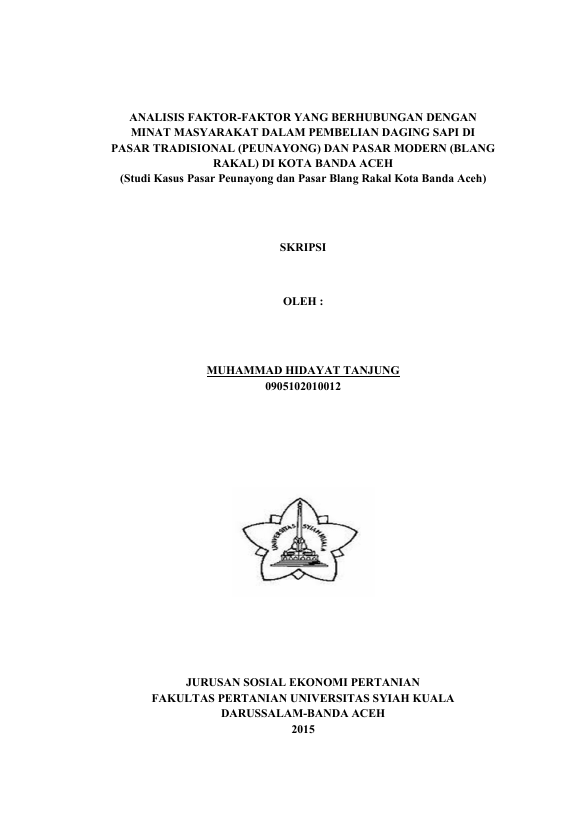 ANALISIS FAKTOR-FAKTOR YANG BERHUBUNGAN DENGAN MINAT MASYARAKAT DALAM PEMBELIAN DAGING SAPI DI PASAR TRADISIONAL (PEUNAYONG) DAN PASAR MODERN (BLANG RAKAL) DI KOTA BANDA ACEH
(Studi Kasus Pasar Peunayong dan Pasar Blang Rakal Kota Banda Aceh)

SKRIPSI

OLEH :

MUHAMMAD HIDAYAT TANJUNG
0905102010012

UNIVERSITAS SYIAH KUALA

JURUSAN SOSIAL EKONOMI PERTANIAN
FAKULTAS PERTANIAN UNIVERSITAS SYIAH KUALA
DARUSSALAM-BANDA ACEH
2015